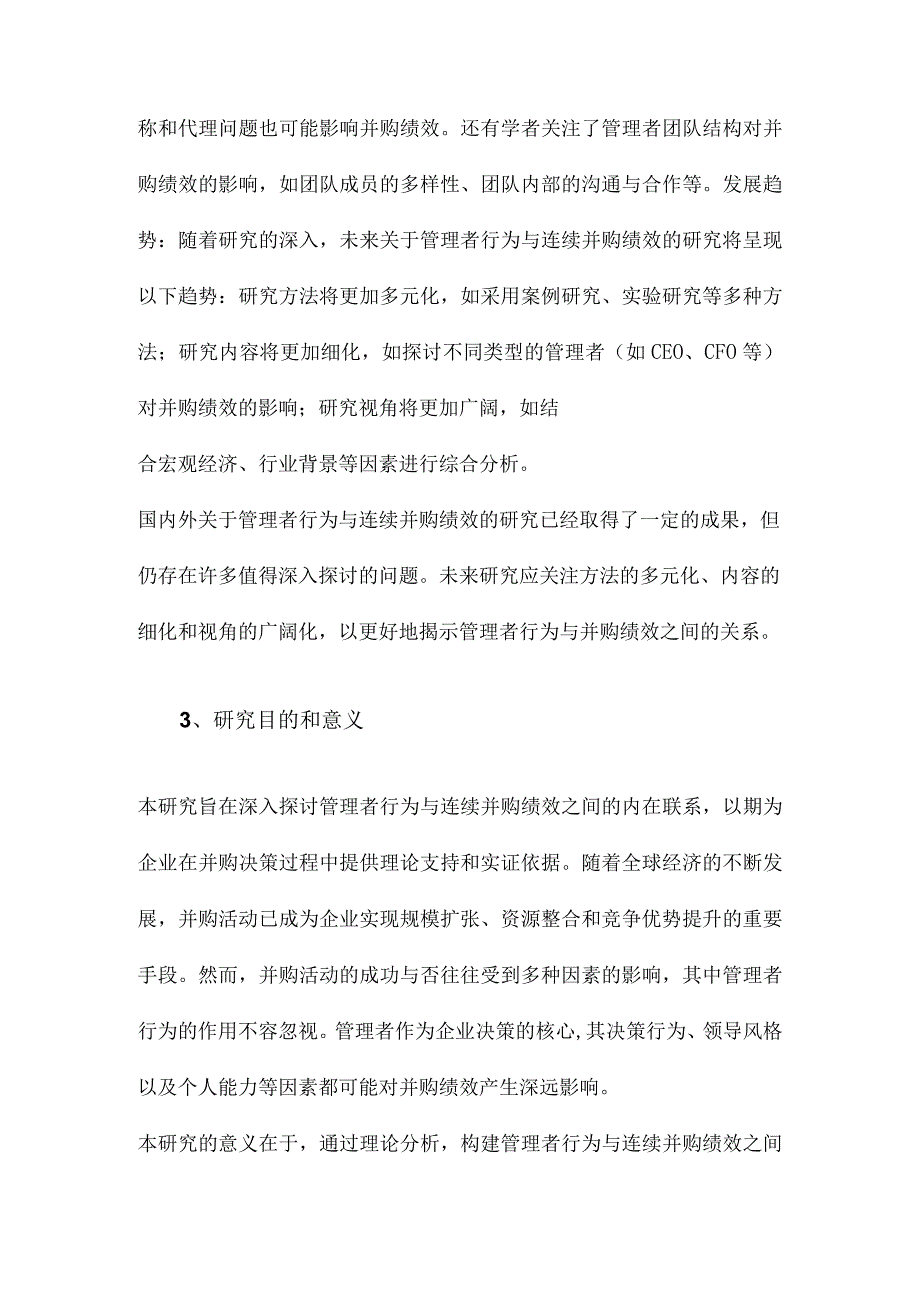 称和代理问题也可能影响并购绩效。还有学者关注了管理者团队结构对并购绩效的影响，如团队成员的多样性、团队内部的沟通与合作等。发展趋势：随着研究的深入，未来关于管理者行为与连续并购绩效的研究将呈现以下趋势：研究方法将更加多元化，如采用案例研究、实验研究等多种方法；研究内容将更加细化，如探讨不同类型的管理者（如CEO、CFO等）对并购绩效的影响；研究视角将更加广阔，如结

合宏观经济、行业背景等因素进行综合分析。

国内外关于管理者行为与连续并购绩效的研究已经取得了一定的成果，但仍存在许多值得深入探讨的问题。未来研究应关注方法的多元化、内容的细化和视角的广阔化，以更好地揭示管理者行为与并购绩效之间的关系。

3、研究目的和意义

本研究旨在深入探讨管理者行为与连续并购绩效之间的内在联系，以期为企业在并购决策过程中提供理论支持和实证依据。随着全球经济的不断发展，并购活动已成为企业实现规模扩张、资源整合和竞争优势提升的重要手段。然而，并购活动的成功与否往往受到多种因素的影响，其中管理者行为的作用不容忽视。管理者作为企业决策的核心,其决策行为、领导风格以及个人能力等因素都可能对并购绩效产生深远影响。

本研究的意义在于，通过理论分析，构建管理者行为与连续并购绩效之间